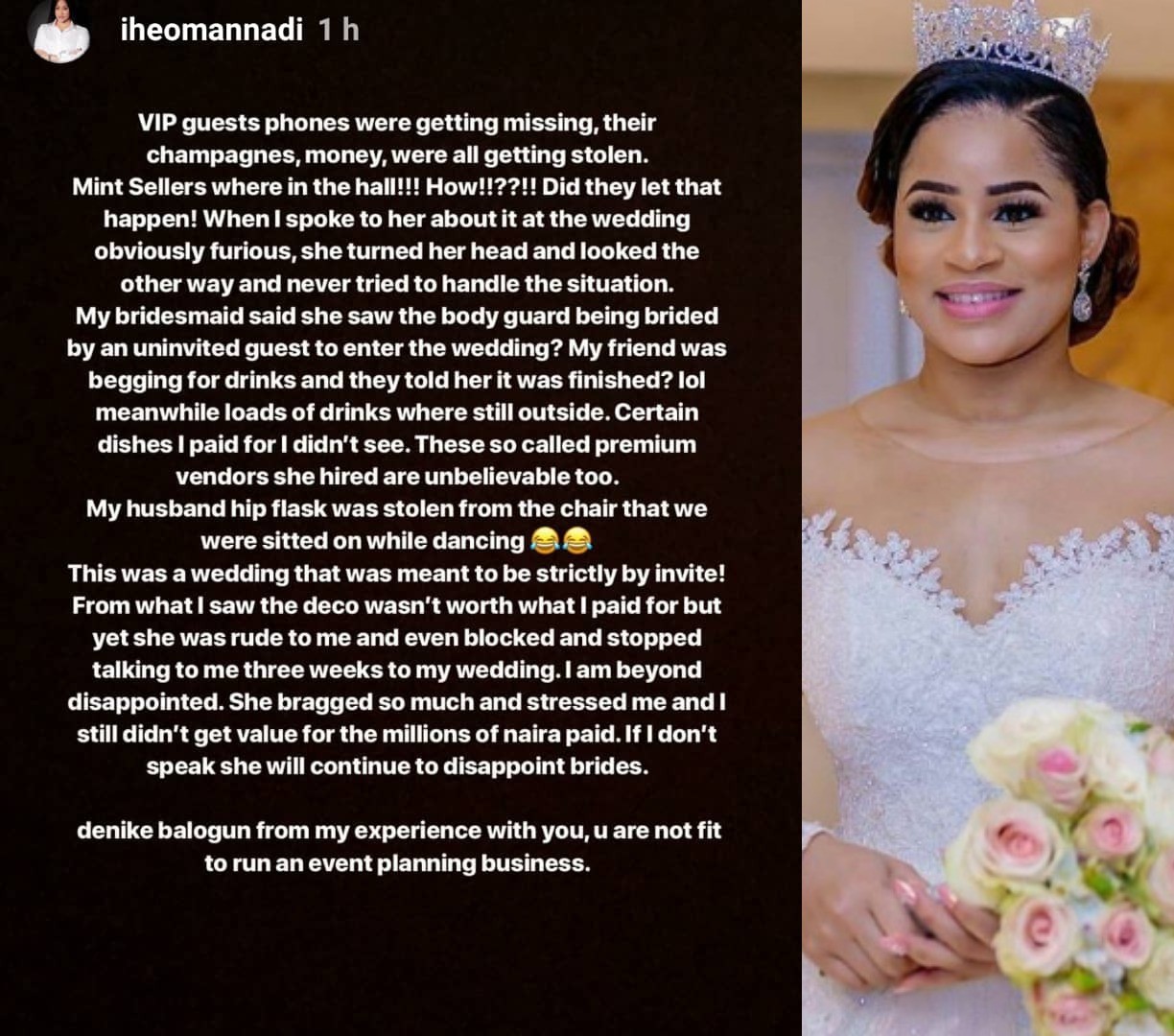 iheomannadi 1 h

VIP guests phones were getting missing, their champagnes, money, were all getting stolen. Mint Sellers where in the hall!!! How!!??!! Did they let that happen! When I spoke to her about it at the wedding obviously furious, she turned her head and looked the other way and never tried to handle the situation. My bridesmaid said she saw the body guard being brided by an uninvited guest to enter the wedding? My friend was begging for drinks and they told her it was finished? lol meanwhile loads of drinks where still outside. Certain dishes I paid for I didn't see. These so called premium vendors she hired are unbelievable too. My husband hip flask was stolen from the chair that we were sitted on while dancing 😂😂 This was a wedding that was meant to be strictly by invite! From what I saw the deco wasn't worth what I paid for but yet she was rude to me and even blocked and stopped talking to me three weeks to my wedding. I am beyond disappointed. She bragged so much and stressed me and I still didn't get value for the millions of naira paid. If I don't speak she will continue to disappoint brides.

denike balogun from my experience with you, u are not fit to run an event planning business.